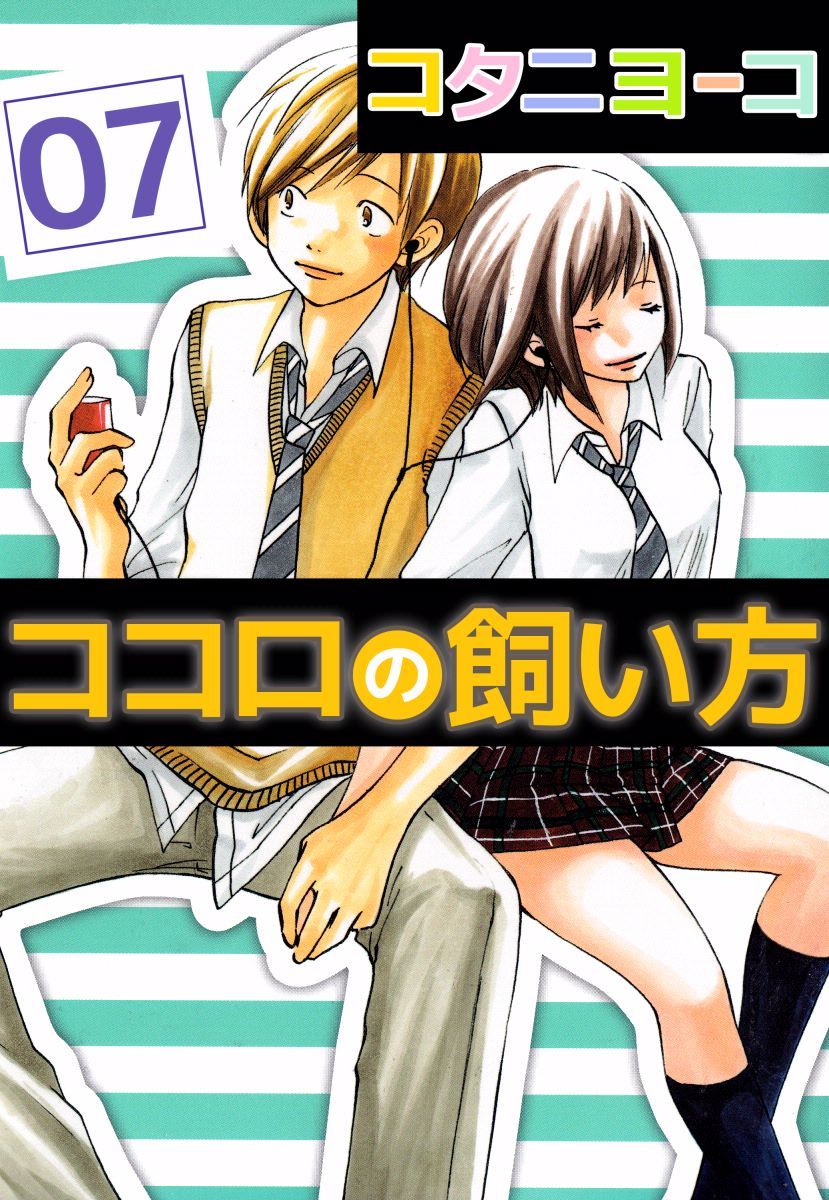 コタニヨーコ

07

ココロの飼い方